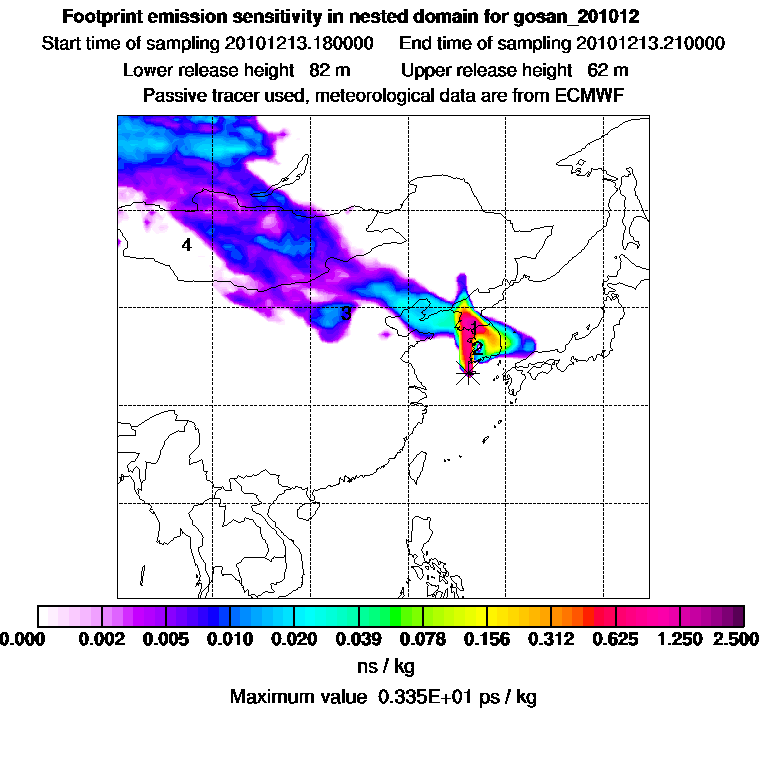 Footprint emission sensitivity in nested domain for gosan_201012

Start time of sampling 20101213.180000   End time of sampling 20101213.210000

Lower release height 82 m   Upper release height 62 m

Passive tracer used, meteorological data are from ECMWF

4

3

1

2

0.000 0.002 0.005 0.010 0.020 0.039 0.078 0.156 0.312 0.625 1.250 2.500

ns / kg

Maximum value 0.335E+01 ps / kg